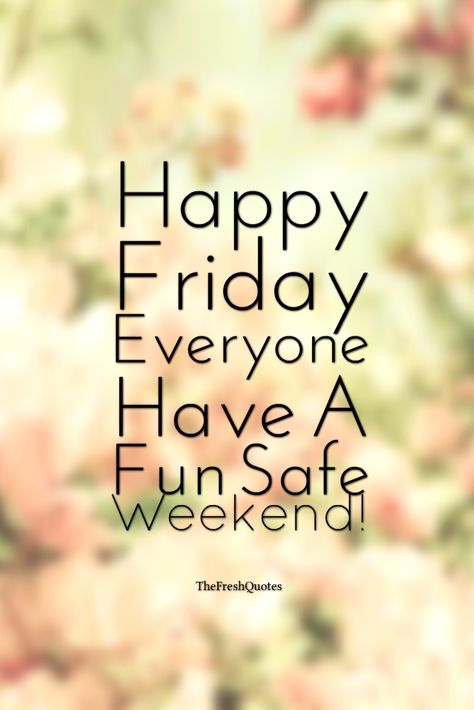 Happy Friday Everyone Have A Fun Safe Weekend!

TheFreshQuotes